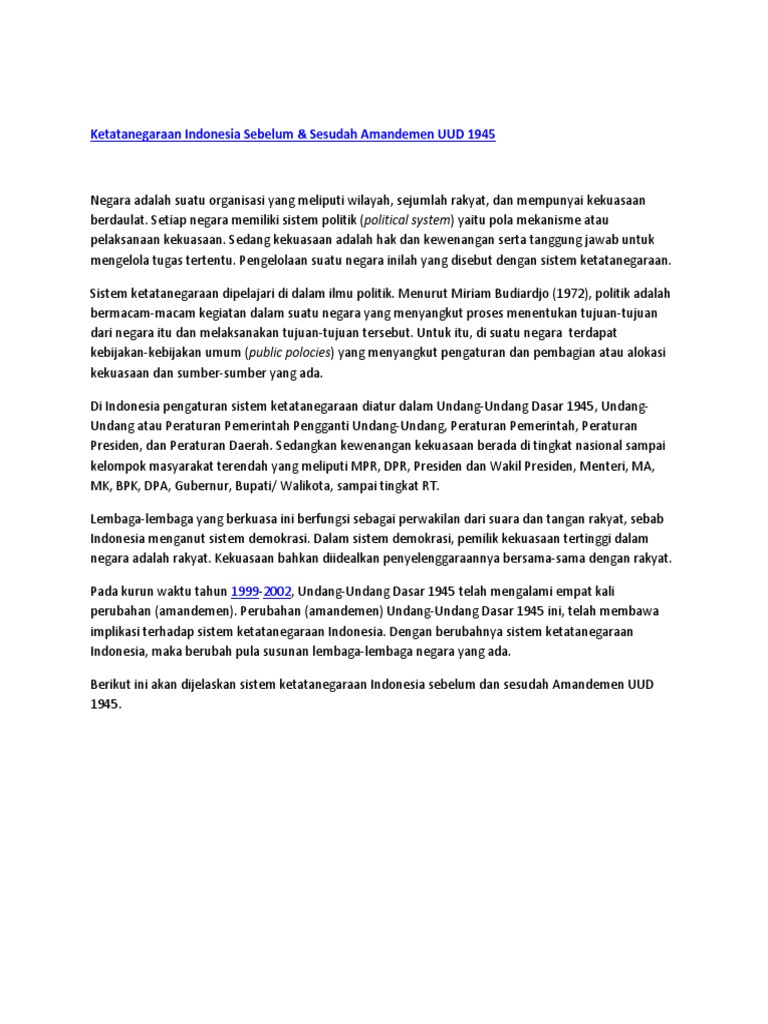 Ketatanegaraan Indonesia Sebelum & Sesudah Amandemen UUD 1945

Negara adalah suatu organisasi yang meliputi wilayah, sejumlah rakyat, dan mempunyai kekuasaan berdaulat. Setiap negara memiliki sistem politik (political system) yaitu pola mekanisme atau pelaksanaan kekuasaan. Sedang kekuasaan adalah hak dan kewenangan serta tanggung jawab untuk mengelola tugas tertentu. Pengelolaan suatu negara inilah yang disebut dengan sistem ketatanegaraan.

Sistem ketatanegaraan dipelajari di dalam ilmu politik. Menurut Miriam Budiardjo (1972), politik adalah bermacam-macam kegiatan dalam suatu negara yang menyangkut proses menentukan tujuan-tujuan dari negara itu dan melaksanakan tujuan-tujuan tersebut. Untuk itu, di suatu negara terdapat kebijakan-kebijakan umum (public polocies) yang menyangkut pengaturan dan pembagian atau alokasi kekuasaan dan sumber-sumber yang ada.

Di Indonesia pengaturan sistem ketatanegaraan diatur dalam Undang-Undang Dasar 1945, Undang-Undang atau Peraturan Pemerintah Pengganti Undang-Undang, Peraturan Pemerintah, Peraturan Presiden, dan Peraturan Daerah. Sedangkan kewenangan kekuasaan berada di tingkat nasional sampai kelompok masyarakat terendah yang meliputi MPR, DPR, Presiden dan Wakil Presiden, Menteri, MA, MK, BPK, DPA, Gubernur, Bupati/ Walikota, sampai tingkat RT.

Lembaga-lembaga yang berkuasa ini berfungsi sebagai perwakilan dari suara dan tangan rakyat, sebab Indonesia menganut sistem demokrasi. Dalam sistem demokrasi, pemilik kekuasaan tertinggi dalam negara adalah rakyat. Kekuasaan bahkan diidealkan penyelenggaraannya bersama-sama dengan rakyat.

Pada kurun waktu tahun 1999-2002, Undang-Undang Dasar 1945 telah mengalami empat kali perubahan (amandemen). Perubahan (amandemen) Undang-Undang Dasar 1945 ini, telah membawa implikasi terhadap sistem ketatanegaraan Indonesia. Dengan berubahnya sistem ketatanegaraan Indonesia, maka berubah pula susunan lembaga-lembaga negara yang ada.

Berikut ini akan dijelaskan sistem ketatanegaraan Indonesia sebelum dan sesudah Amandemen UUD 1945.